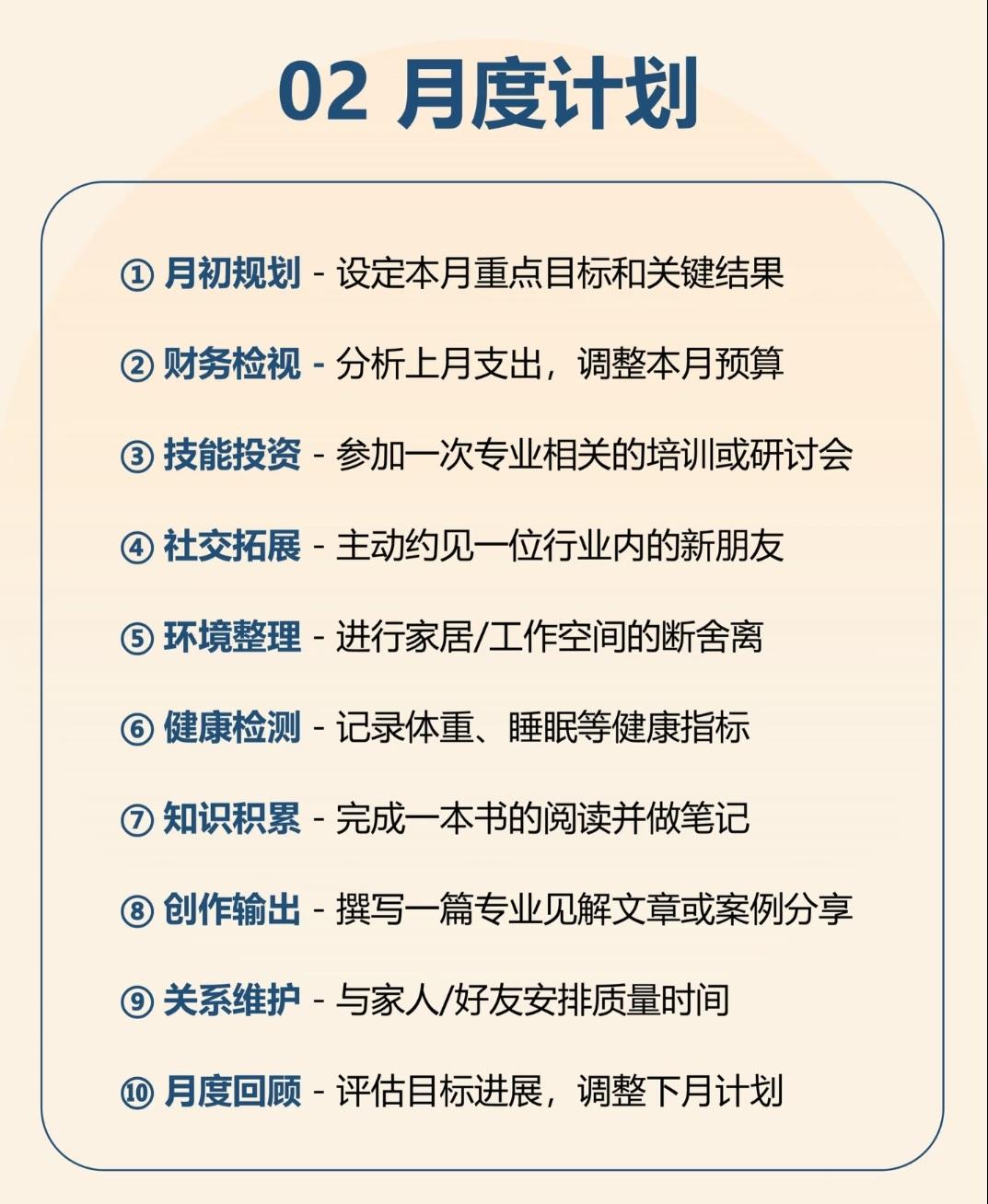 02 月度计划

① 月初规划 - 设定本月重点目标和关键结果

② 财务检视 - 分析上月支出，调整本月预算

③ 技能投资 - 参加一次专业相关的培训或研讨会

④ 社交拓展 - 主动约见一位行业内的新朋友

⑤ 环境整理 - 进行家居/工作空间的断舍离

⑥ 健康检测 - 记录体重、睡眠等健康指标

⑦ 知识积累 - 完成一本书的阅读并做笔记

⑧ 创作输出 - 撰写一篇专业见解文章或案例分享

⑨ 关系维护 - 与家人/好友安排质量时间

⑩ 月度回顾 - 评估目标进展，调整下月计划